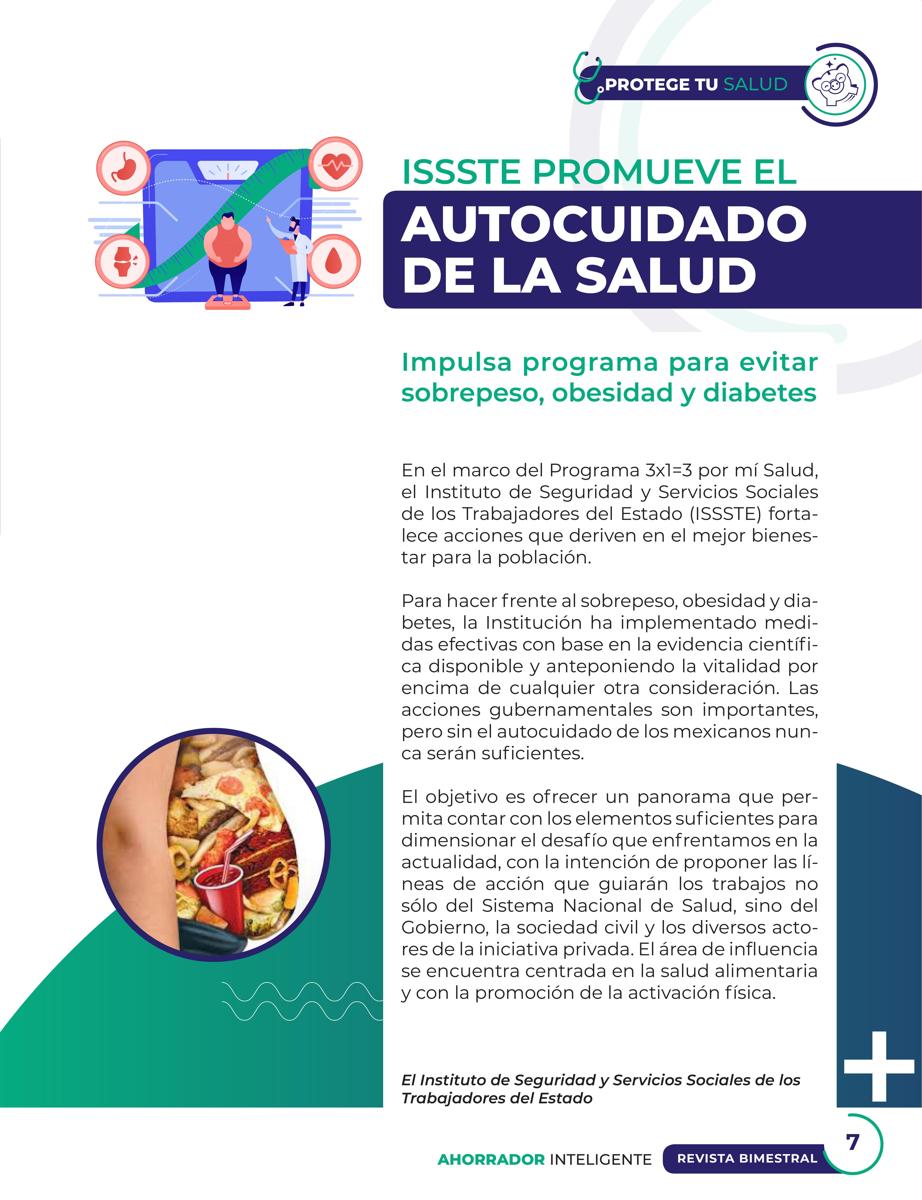 PROTEGE TU SALUD

ISSSTE PROMUEVE EL
AUTOCUIDADO DE LA SALUD

Impulsa programa para evitar sobrepeso, obesidad y diabetes

En el marco del Programa 3x1=3 por mí Salud, el Instituto de Seguridad y Servicios Sociales de los Trabajadores del Estado (ISSSTE) fortalece acciones que deriven en el mejor bienestar para la población.

Para hacer frente al sobrepeso, obesidad y diabetes, la Institución ha implementado medidas efectivas con base en la evidencia científica disponible y anteponiendo la vitalidad por encima de cualquier otra consideración. Las acciones gubernamentales son importantes, pero sin el autocuidado de los mexicanos nunca serán suficientes.

El objetivo es ofrecer un panorama que permita contar con los elementos suficientes para dimensionar el desafío que enfrentamos en la actualidad, con la intención de proponer las líneas de acción que guiarán los trabajos no sólo del Sistema Nacional de Salud, sino del Gobierno, la sociedad civil y los diversos actores de la iniciativa privada. El área de influencia se encuentra centrada en la salud alimentaria y con la promoción de la activación física.

El Instituto de Seguridad y Servicios Sociales de los Trabajadores del Estado

AHORRADOR INTELIGENTE REVISTA BIMESTRAL 7